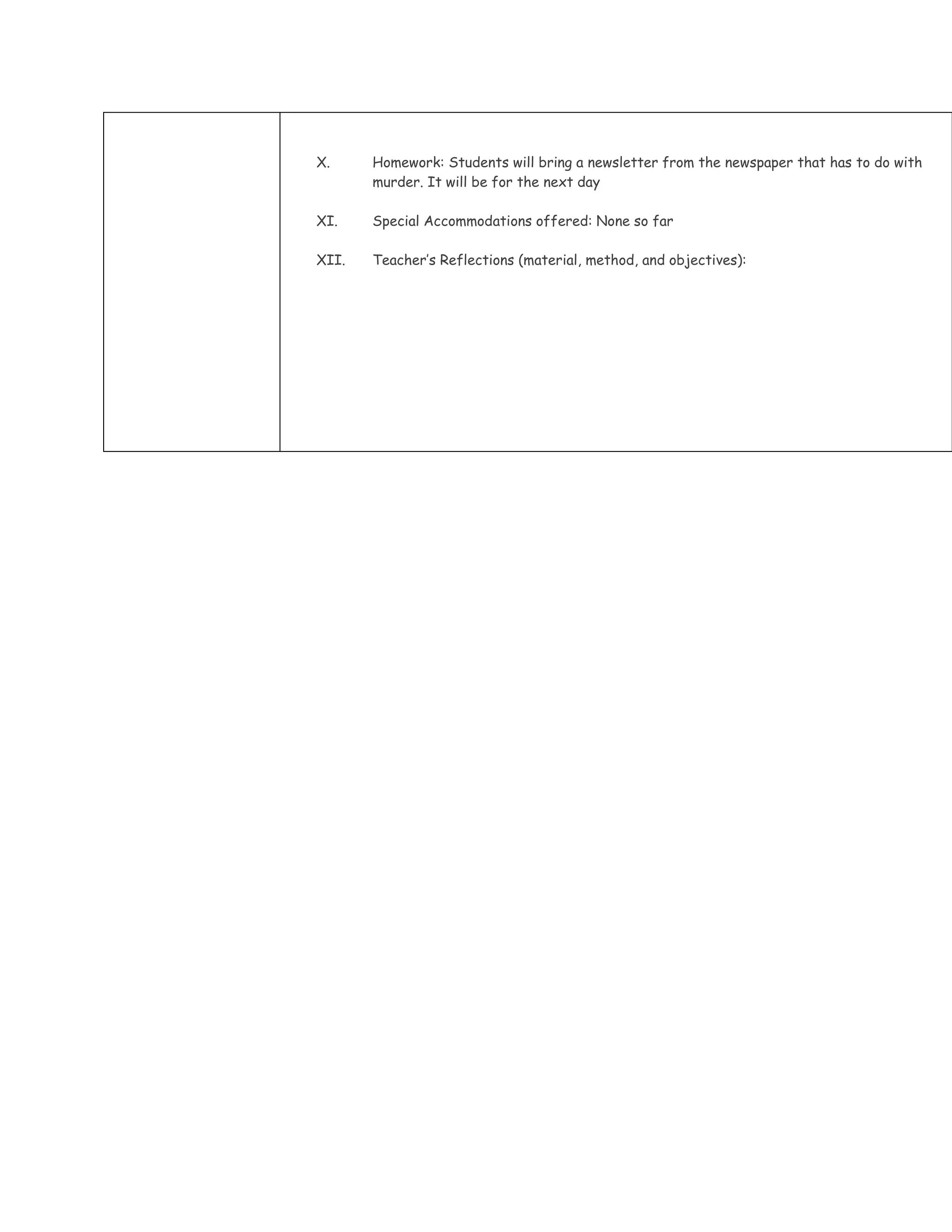 X. Homework: Students will bring a newsletter from the newspaper that has to do with murder. It will be for the next day

XI. Special Accommodations offered: None so far

XII. Teacher's Reflections (material, method, and objectives):